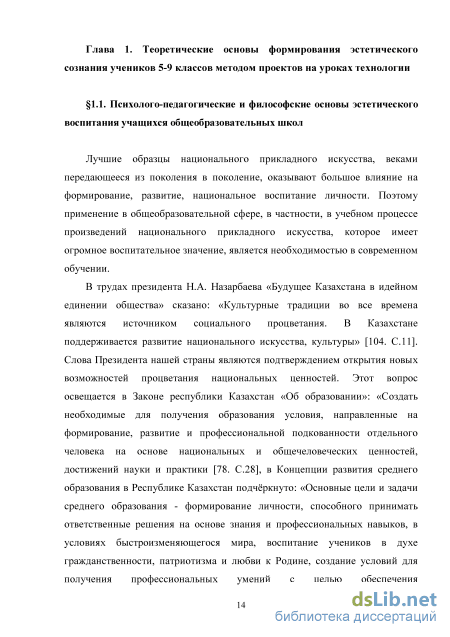 Глава 1. Теоретические основы формирования эстетического сознания учеников 5-9 классов методом проектов на уроках технологии

§1.1. Психолого-педагогические и философские основы эстетического воспитания учащихся общеобразовательных школ

Лучшие образцы национального прикладного искусства, веками передающееся из поколения в поколение, оказывают большое влияние на формирование, развитие, национальное воспитание личности. Поэтому применение в общеобразовательной сфере, в частности, в учебном процессе произведений национального прикладного искусства, которое имеет огромное воспитательное значение, является необходимостью в современном обучении.

В трудах президента Н.А. Назарбаева «Будущее Казахстана в идейном единении общества» сказано: «Культурные традиции во все времена являются источником социального процветания. В Казахстане поддерживается развитие национального искусства, культуры» [104. С.11]. Слова Президента нашей страны являются подтверждением открытия новых возможностей процветания национальных ценностей. Этот вопрос освещается в Законе республики Казахстан «Об образовании»: «Создать необходимые для получения образования условия, направленные на формирование, развитие и профессиональной подкованности отдельного человека на основе национальных и общечеловеческих ценностей, достижений науки и практики [78. С.28], в Концепции развития среднего образования в Республике Казахстан подчёркнуто: «Основные цели и задачи среднего образования - формирование личности, способного принимать ответственные решения на основе знания и профессиональных навыков, в условиях быстроизменяющегося мира, воспитание учеников в духе гражданственности, патриотизма и любви к Родине, создание условий для получения профессиональных умений с целью обеспечения

14

dsLib.net
библиотека диссертаций